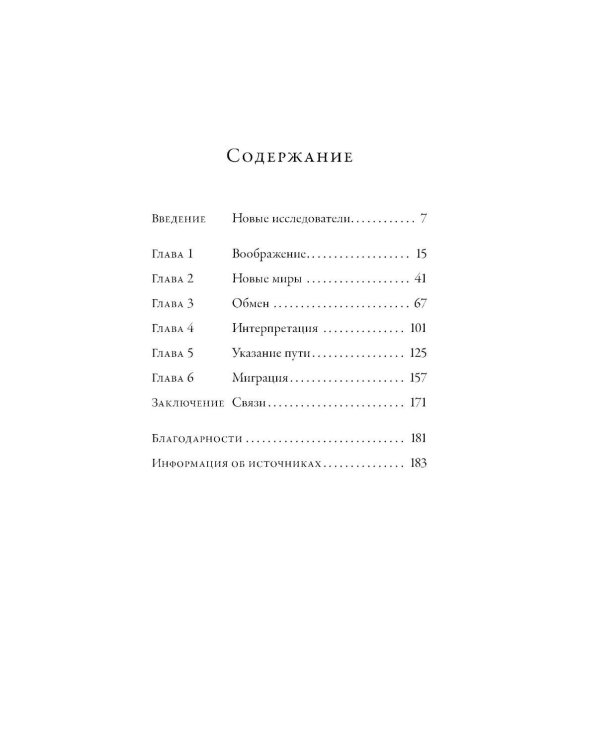 Содержание

Введение Новые исследователи 7

Глава 1 Воображение 15

Глава 2 Новые миры 41

Глава 3 Обмен 67

Глава 4 Интерпретация 101

Глава 5 Указание пути 125

Глава 6 Миграция 157

Заключение Связи 171

Благодарности 181

Информация об источниках 183